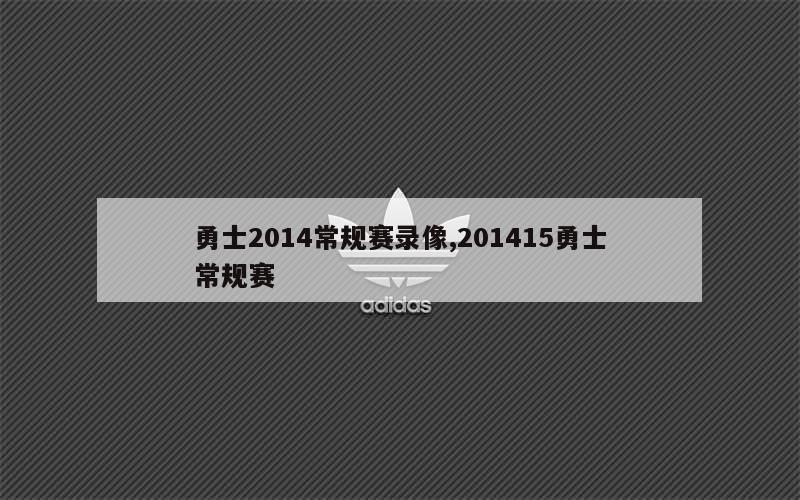 勇士2014常规赛录像,201415勇士常规赛

adidas